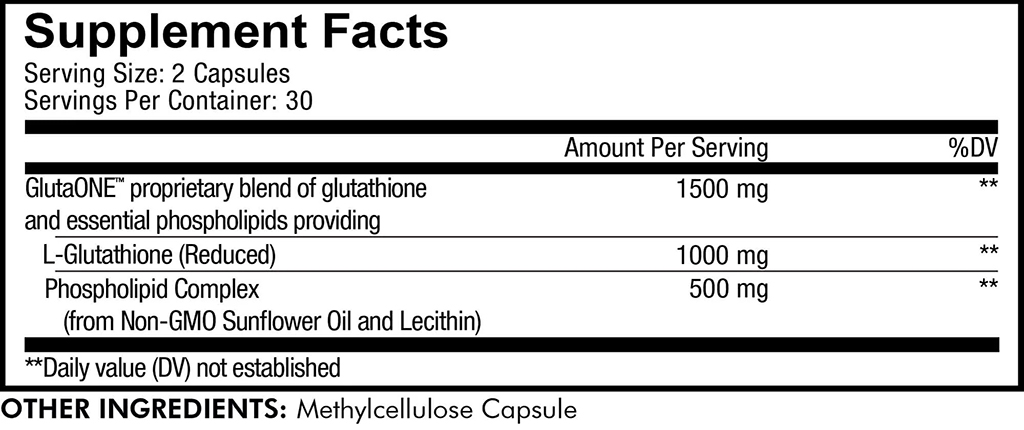 Supplement Facts
Serving Size: 2 Capsules
Servings Per Container: 30

| | Amount Per Serving | %DV |
|---|---|---|
| GlutaONE™ proprietary blend of glutathione and essential phospholipids providing | 1500 mg | ** |
| L-Glutathione (Reduced) | 1000 mg | ** |
| Phospholipid Complex (from Non-GMO Sunflower Oil and Lecithin) | 500 mg | ** |

**Daily value (DV) not established

OTHER INGREDIENTS: Methylcellulose Capsule